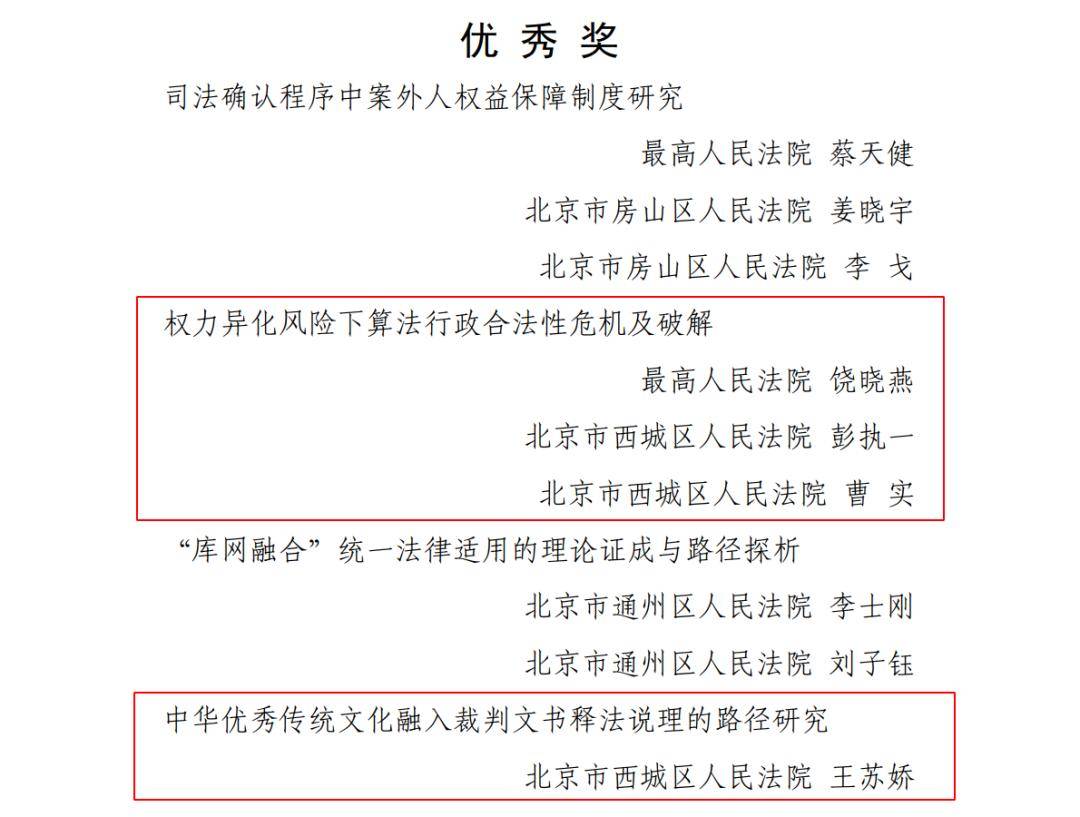 优 秀 奖

司法确认程序中案外人权益保障制度研究

最高人民法院 蔡天健

北京市房山区人民法院 姜晓宇

北京市房山区人民法院 李 戈

权力异化风险下算法行政合法性危机及破解

最高人民法院 饶晓燕

北京市西城区人民法院 彭执一

北京市西城区人民法院 曹 实

“库网融合”统一法律适用的理论证成与路径探析

北京市通州区人民法院 李士刚

北京市通州区人民法院 刘子钰

中华优秀传统文化融入裁判文书释法说理的路径研究

北京市西城区人民法院 王苏娇